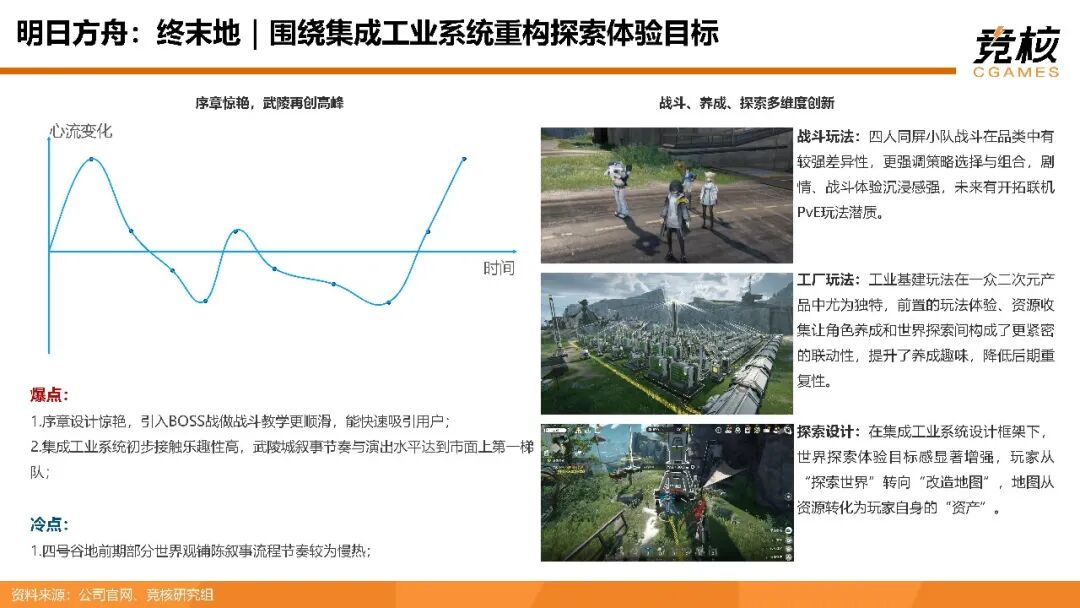 明日方舟：终末地｜围绕集成工业系统重构探索体验目标

竞核
CGAMES

序章惊艳，武陵再创高峰

心流变化

时间

爆点：

1.序章设计惊艳，引入BOSS战做战斗教学更顺滑，能快速吸引用户；

2.集成工业系统初步接触乐趣性高，武陵城叙事节奏与演出水平达到市面上第一梯队；

冷点：

1.四号谷地前期部分世界观铺陈叙事流程节奏较为慢热；

战斗、养成、探索多维度创新

战斗玩法：四人同屏小队战斗在品类中有较强差异性，更强调策略选择与组合，剧情、战斗体验沉浸感强，未来有开拓联机PvE玩法潜质。

工厂玩法：工业基建玩法在一众二次元产品中尤为独特，前置的玩法体验、资源收集让角色养成和世界探索间构成了更紧密的联动性，提升了养成趣味，降低后期重复性。

探索设计：在集成工业系统设计框架下，世界探索体验目标感显著增强，玩家从“探索世界”转向“改造地图”，地图从资源转化为玩家自身的“资产”。

资料来源：公司官网、竞核研究组